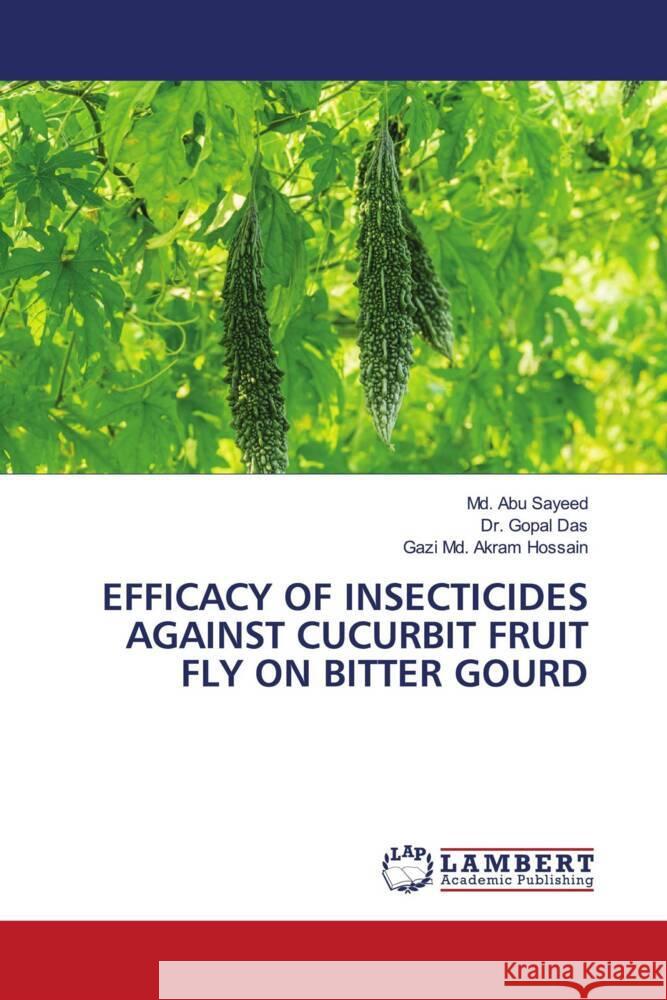 Md. Abu Sayeed
Dr. Gopal Das
Gazi Md. Akram Hossain

EFFICACY OF INSECTICIDES AGAINST CUCURBIT FRUIT FLY ON BITTER GOURD

LAP
LAMBERT
Academic Publishing